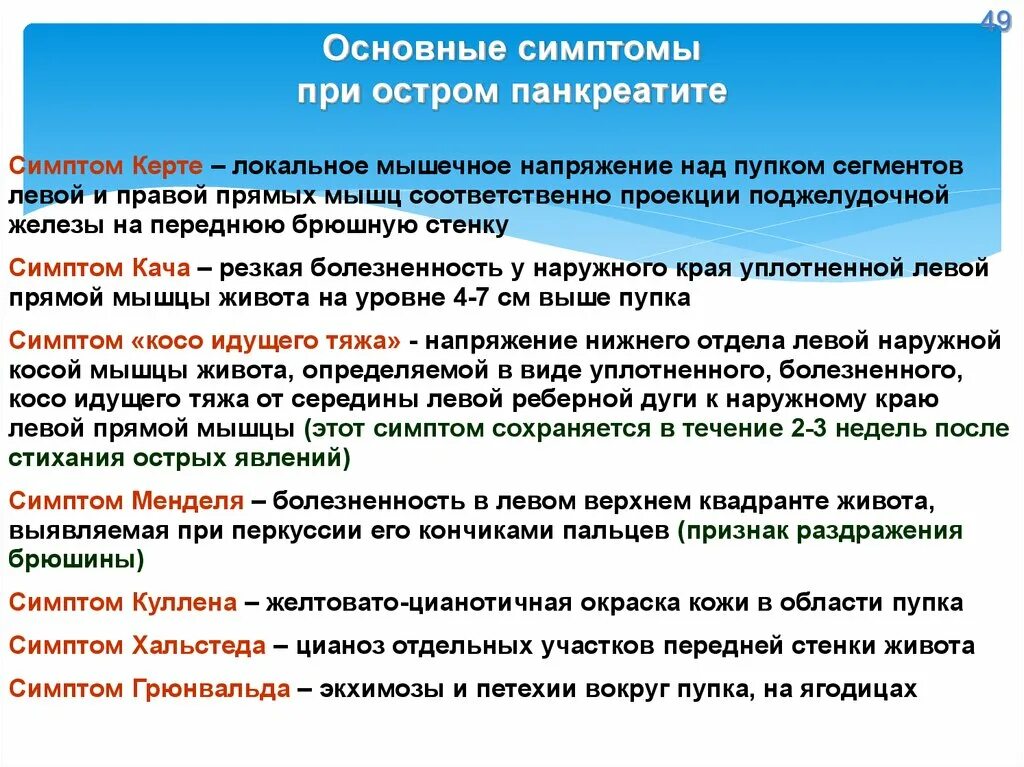 49

Основные симптомы при остром панкреатите

Симптом Керте – локальное мышечное напряжение над пупком сегментов левой и правой прямых мышц соответственно проекции поджелудочной железы на переднюю брюшную стенку

Симптом Кача – резкая болезненность у наружного края уплотненной левой прямой мышцы живота на уровне 4-7 см выше пупка

Симптом «косо идущего тяжа» - напряжение нижнего отдела левой наружной косой мышцы живота, определяемой в виде уплотненного, болезненного, косо идущего тяжа от середины левой реберной дуги к наружному краю левой прямой мышцы (этот симптом сохраняется в течение 2-3 недель после стихания острых явлений)

Симптом Менделя – болезненность в левом верхнем квадранте живота, выявляемая при перкуссии его кончиками пальцев (признак раздражения брюшины)

Симптом Куллена – желтовато-цианотичная окраска кожи в области пупка

Симптом Хальстеда – цианоз отдельных участков передней стенки живота

Симптом Грюнвальда – экхимозы и петехии вокруг пупка, на ягодицах